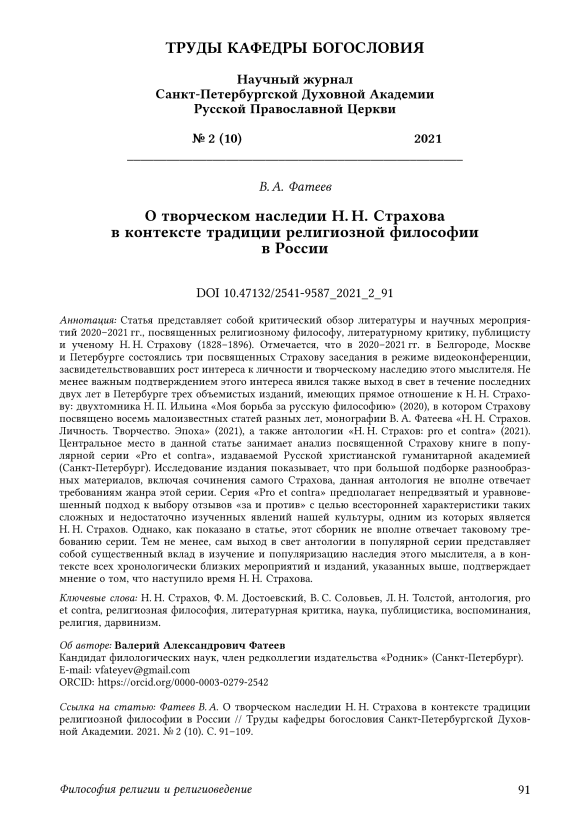 ТРУДЫ КАФЕДРЫ БОГОСЛОВИЯ

Научный журнал
Санкт-Петербургской Духовной Академии
Русской Православной Церкви

№ 2 (10) 2021

В. А. Фатеев

О творческом наследии Н. Н. Страхова в контексте традиции религиозной философии в России

DOI 10.47132/2541-9587_2021_2_91

Аннотация: Статья представляет собой критический обзор литературы и научных мероприятий 2020–2021 гг., посвященных религиозному философу, литературному критику, публицисту и ученому Н. Н. Страхову (1828–1896). Отмечается, что в 2020–2021 гг. в Белгороде, Москве и Петербурге состоялись три посвященных Страхову заседания в режиме видеоконференции, засвидетельствовавших рост интереса к личности и творческому наследию этого мыслителя. Не менее важным подтверждением этого интереса явился также выход в свет в течение последних двух лет в Петербурге трех объемистых изданий, имеющих прямое отношение к Н. Н. Страхову: двухтомника Н. П. Ильина «Моя борьба за русскую философию» (2020), в котором Страхову посвящено восемь малоизвестных статей разных лет, монографии В. А. Фатеева «Н. Н. Страхов. Личность. Творчество. Эпоха» (2021), а также антологии «Н. Н. Страхов: pro et contra» (2021). Центральное место в данной статье занимает анализ посвященной Страхову книге в популярной серии «Pro et contra», издаваемой Русской христианской гуманитарной академией (Санкт-Петербург). Исследование издания показывает, что при большой подборке разнообразных материалов, включая сочинения самого Страхова, данная антология не вполне отвечает требованиям жанра этой серии. Серия «Pro et contra» предполагает непредвзятый и уравновешенный подход к выбору отзывов «за и против» с целью всесторонней характеристики таких сложных и недостаточно изученных явлений нашей культуры, одним из которых является Н. Н. Страхов. Однако, как показано в статье, этот сборник не вполне отвечает таковому требованию серии. Тем не менее, сам выход в свет антологии в популярной серии представляет собой существенный вклад в изучение и популяризацию наследия этого мыслителя, а в контексте всех хронологически близких мероприятий и изданий, указанных выше, подтверждает мнение о том, что наступило время Н. Н. Страхова.

Ключевые слова: Н. Н. Страхов, Ф. М. Достоевский, В. С. Соловьев, Л. Н. Толстой, антология, pro et contra, религиозная философия, литературная критика, наука, публицистика, воспоминания, религия, дарвинизм.

Об авторе: Валерий Александрович Фатеев
Кандидат филологических наук, член редколлегии издательства «Родник» (Санкт-Петербург).
E-mail: vfateyev@gmail.com
ORCID: https://orcid.org/0000-0003-0279-2542

Ссылка на статью: Фатеев В. А. О творческом наследии Н. Н. Страхова в контексте традиции религиозной философии в России // Труды кафедры богословия Санкт-Петербургской Духовной Академии. 2021. № 2 (10). С. 91–109.

Философия религии и религиоведение 91